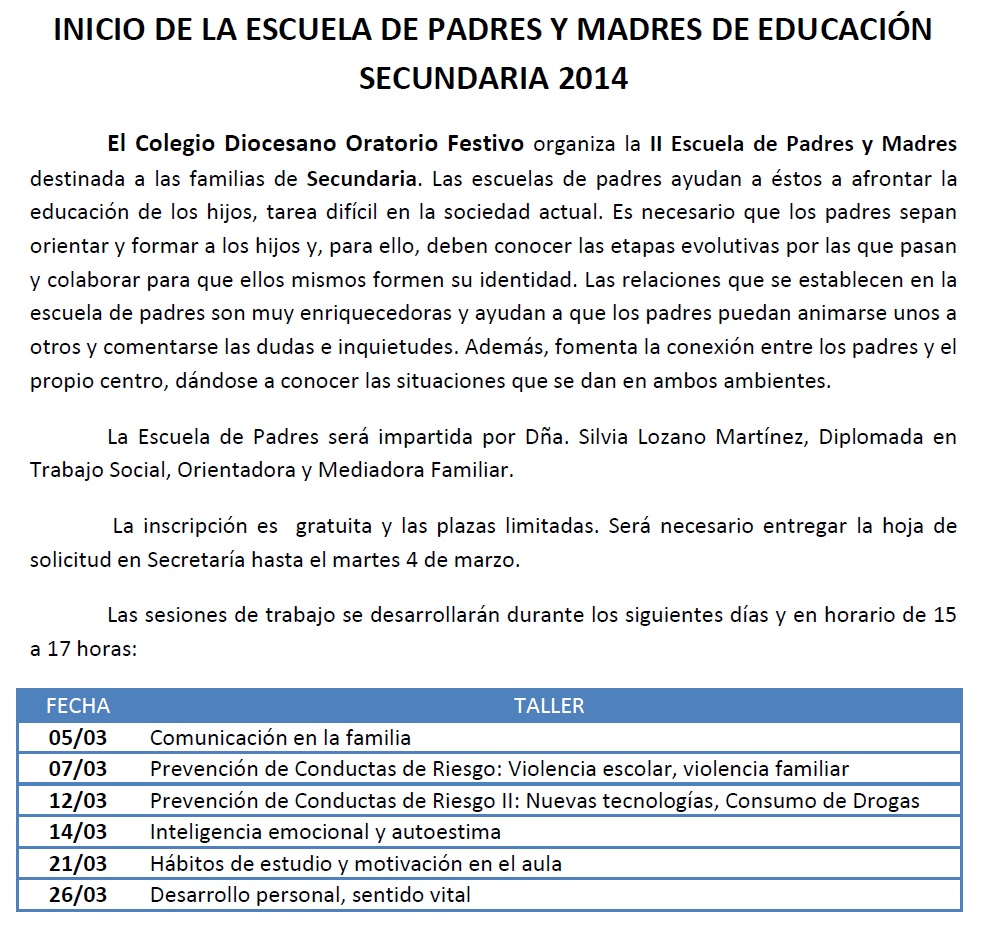 INICIO DE LA ESCUELA DE PADRES Y MADRES DE EDUCACIÓN SECUNDARIA 2014

El Colegio Diocesano Oratorio Festivo organiza la II Escuela de Padres y Madres destinada a las familias de Secundaria. Las escuelas de padres ayudan a éstos a afrontar la educación de los hijos, tarea difícil en la sociedad actual. Es necesario que los padres sepan orientar y formar a los hijos y, para ello, deben conocer las etapas evolutivas por las que pasan y colaborar para que ellos mismos formen su identidad. Las relaciones que se establecen en la escuela de padres son muy enriquecedoras y ayudan a que los padres puedan animarse unos a otros y comentarse las dudas e inquietudes. Además, fomenta la conexión entre los padres y el propio centro, dándose a conocer las situaciones que se dan en ambos ambientes.

La Escuela de Padres será impartida por Dña. Silvia Lozano Martínez, Diplomada en Trabajo Social, Orientadora y Mediadora Familiar.

La inscripción es gratuita y las plazas limitadas. Será necesario entregar la hoja de solicitud en Secretaría hasta el martes 4 de marzo.

Las sesiones de trabajo se desarrollarán durante los siguientes días y en horario de 15 a 17 horas:

| FECHA | TALLER |
|---|---|
| 05/03 | Comunicación en la familia |
| 07/03 | Prevención de Conductas de Riesgo: Violencia escolar, violencia familiar |
| 12/03 | Prevención de Conductas de Riesgo II: Nuevas tecnologías, Consumo de Drogas |
| 14/03 | Inteligencia emocional y autoestima |
| 21/03 | Hábitos de estudio y motivación en el aula |
| 26/03 | Desarrollo personal, sentido vital |